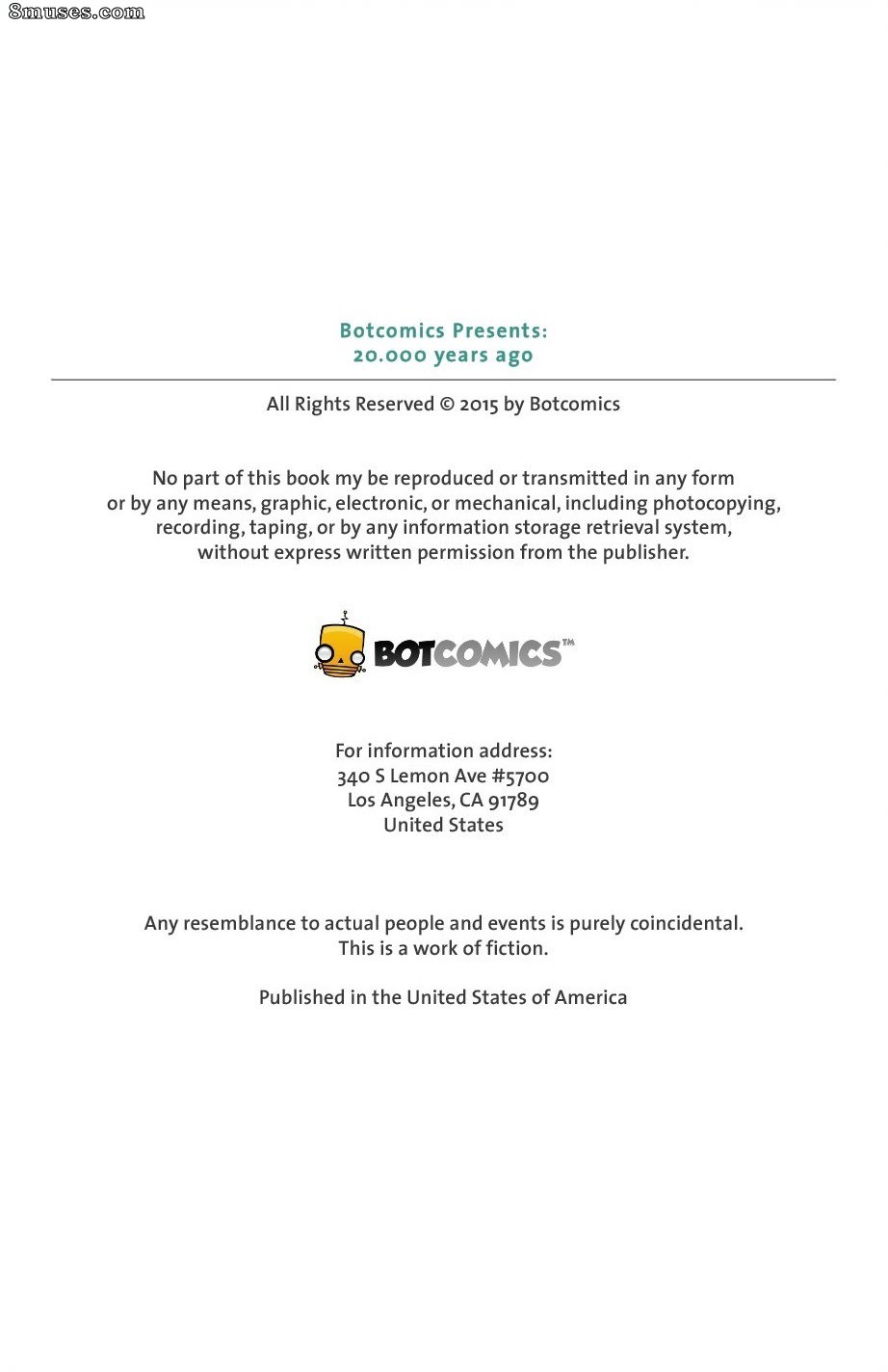 8muses.com

Botcomics Presents:
20.000 years ago

All Rights Reserved © 2015 by Botcomics

No part of this book my be reproduced or transmitted in any form or by any means, graphic, electronic, or mechanical, including photocopying, recording, taping, or by any information storage retrieval system, without express written permission from the publisher.

BOTCOMICS™

For information address:
340 S Lemon Ave #5700
Los Angeles, CA 91789
United States

Any resemblance to actual people and events is purely coincidental. This is a work of fiction.

Published in the United States of America